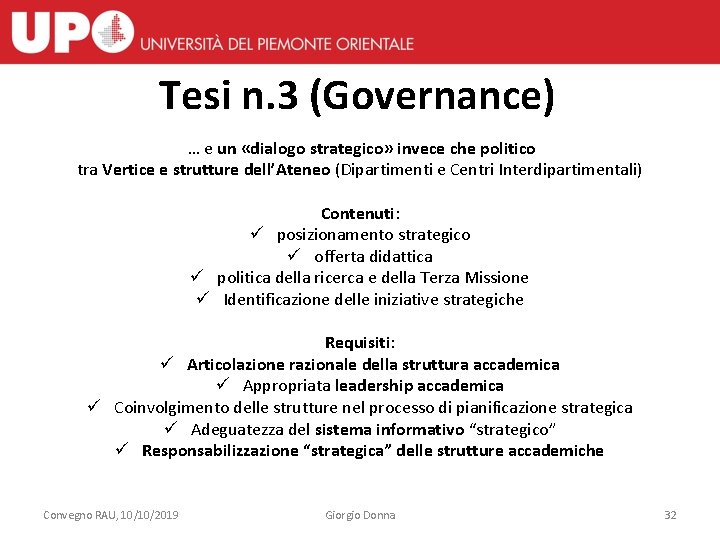 UPO UNIVERSITÀ DEL PIEMONTE ORIENTALE

Tesi n.3 (Governance)

… e un «dialogo strategico» invece che politico
tra Vertice e strutture dell'Ateneo (Dipartimenti e Centri Interdipartimentali)

Contenuti:
✓ posizionamento strategico
✓ offerta didattica
✓ politica della ricerca e della Terza Missione
✓ Identificazione delle iniziative strategiche

Requisiti:
✓ Articolazione razionale della struttura accademica
✓ Appropriata leadership accademica
✓ Coinvolgimento delle strutture nel processo di pianificazione strategica
✓ Adeguatezza del sistema informativo "strategico"
✓ Responsabilizzazione "strategica" delle strutture accademiche

Convegno RAU, 10/10/2019 Giorgio Donna 32